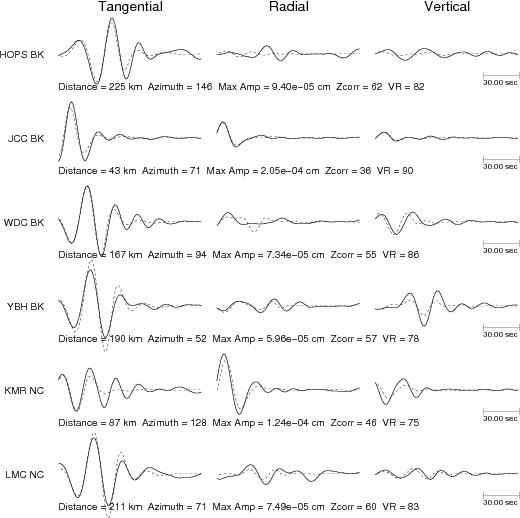 Tangential Radial Vertical

HOPS BK
30.00 sec
Distance = 225 km Azimuth = 146 Max Amp = 9.40e−05 cm Zcorr = 62 VR = 82

JCC BK
30.00 sec
Distance = 43 km Azimuth = 71 Max Amp = 2.05e−04 cm Zcorr = 36 VR = 90

WDC BK
30.00 sec
Distance = 167 km Azimuth = 94 Max Amp = 7.34e−05 cm Zcorr = 55 VR = 86

YBH BK
30.00 sec
Distance = 190 km Azimuth = 52 Max Amp = 5.96e−05 cm Zcorr = 57 VR = 78

KMR NC
30.00 sec
Distance = 87 km Azimuth = 128 Max Amp = 1.24e−04 cm Zcorr = 46 VR = 75

LMC NC
30.00 sec
Distance = 211 km Azimuth = 71 Max Amp = 7.49e−05 cm Zcorr = 60 VR = 83